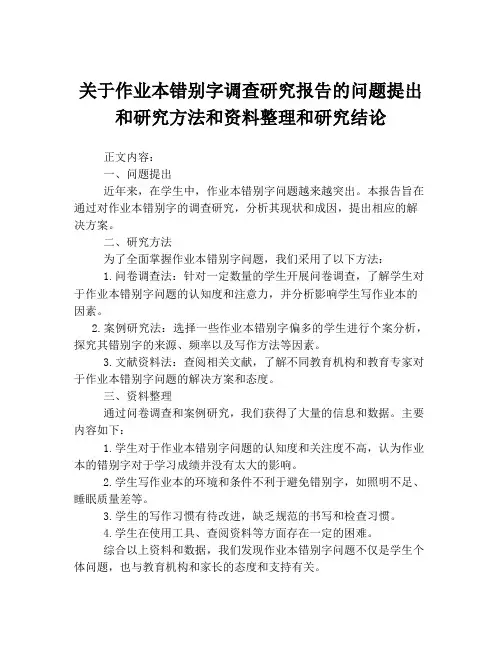 关于作业本错别字调查研究报告的问题提出和研究方法和资料整理和研究结论

正文内容：

一、问题提出

近年来，在学生中，作业本错别字问题越来越突出。本报告旨在通过对作业本错别字的调查研究，分析其现状和成因，提出相应的解决方案。

二、研究方法

为了全面掌握作业本错别字问题，我们采用了以下方法：

1. 问卷调查法：针对一定数量的学生开展问卷调查，了解学生对于作业本错别字问题的认知度和注意力，并分析影响学生写作业本的因素。

2. 案例研究法：选择一些作业本错别字偏多的学生进行个案分析，探究其错别字的来源、频率以及写作方法等因素。

3. 文献资料法：查阅相关文献，了解不同教育机构和教育专家对于作业本错别字问题的解决方案和态度。

三、资料整理

通过问卷调查和案例研究，我们获得了大量的信息和数据。主要内容如下：

1. 学生对于作业本错别字问题的认知度和关注度不高，认为作业本的错别字对于学习成绩并没有太大的影响。

2. 学生写作业本的环境和条件不利于避免错别字，如照明不足、睡眠质量差等。

3. 学生的写作习惯有待改进，缺乏规范的书写和检查习惯。

4. 学生在使用工具、查阅资料等方面存在一定的困难。

综合以上资料和数据，我们发现作业本错别字问题不仅是学生个体问题，也与教育机构和家长的态度和支持有关。